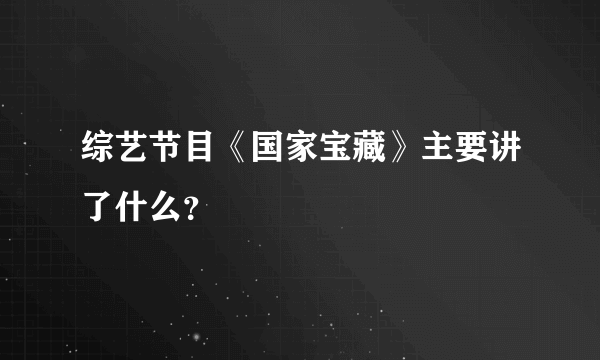 综艺节目《国家宝藏》主要讲了什么？